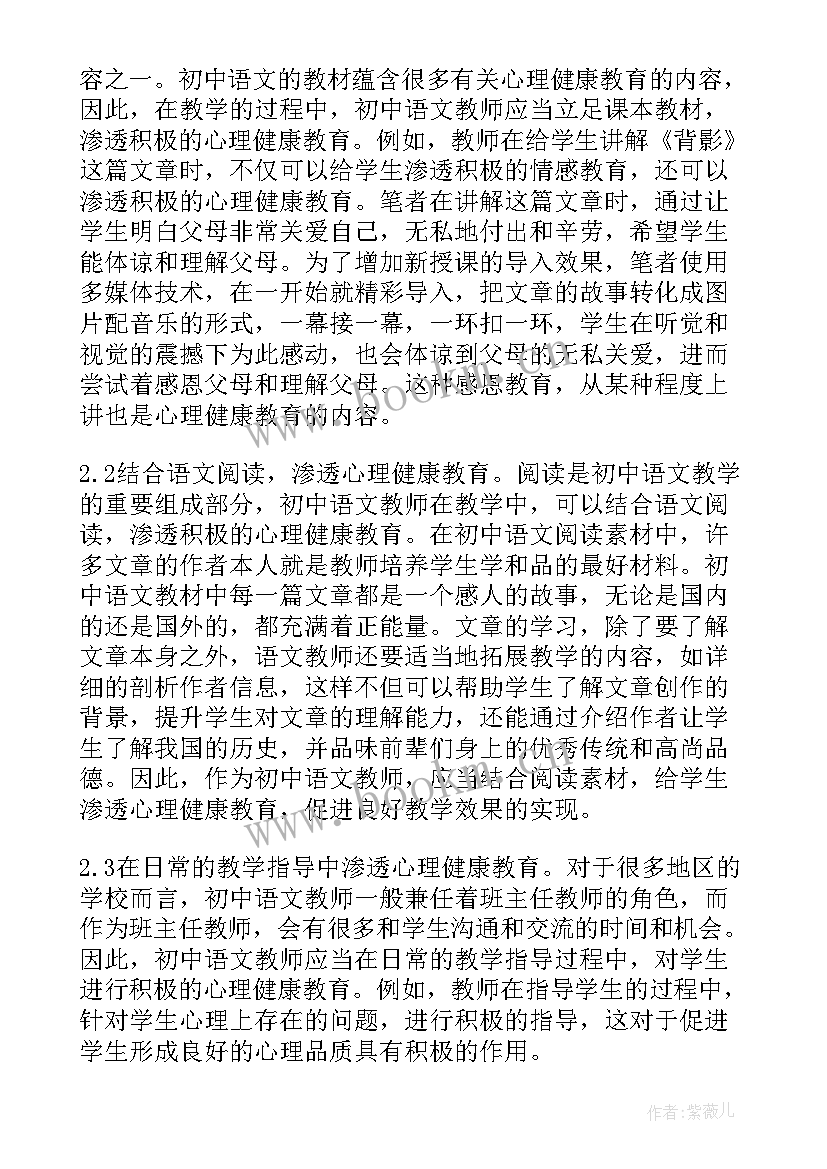 容之一。初中语文的教材蕴含很多有关心理健康教育的内容，因此，在教学的过程中，初中语文教师应当立足课本教材，渗透积极的心理健康教育。例如，教师在给学生讲解《背影》这篇文章时，不仅可以给学生渗透积极的情感教育，还可以渗透积极的心理健康教育。笔者在讲解这篇文章时，通过让学生明白父母非常关爱自己，无私地付出和辛劳，希望学生能体谅和理解父母。为了增加新授课的导入效果，笔者使用多媒体技术，在一开始就精彩导入，把文章的故事转化成图片配音乐的形式，一幕接一幕，一环扣一环，学生在听觉和视觉的震撼下为此感动，也会体谅到父母的无私关爱，进而尝试着感恩父母和理解父母。这种感恩教育，从某种程度上讲也是心理健康教育的内容。

2.2结合语文阅读，渗透心理健康教育。阅读是初中语文教学的重要组成部分，初中语文教师在教学中，可以结合语文阅读，渗透积极的心理健康教育。在初中语文阅读素材中，许多文章的作者本人就是教师培养学生学和品的最好材料。初中语文教材中每一篇文章都是一个感人的故事，无论是国内的还是国外的，都充满着正能量。文章的学习，除了要了解文章本身之外，语文教师还要适当地拓展教学的内容，如详细的剖析作者信息，这样不但可以帮助学生了解文章创作的背景，提升学生对文章的理解能力，还能通过介绍作者让学生了解我国的历史，并品味前辈们身上的优秀传统和高尚品德。因此，作为初中语文教师，应当结合阅读素材，给学生渗透心理健康教育，促进良好教学效果的实现。

2.3在日常的教学指导中渗透心理健康教育。对于很多地区的学校而言，初中语文教师一般兼任着班主任教师的角色，而作为班主任教师，会有很多和学生沟通和交流的时间和机会。因此，初中语文教师应当在日常的教学指导过程中，对学生进行积极的心理健康教育。例如，教师在指导学生的过程中，针对学生心理上存在的问题，进行积极的指导，这对于促进学生形成良好的心理品质具有积极的作用。

www.bookm.com

作者:紫薇儿